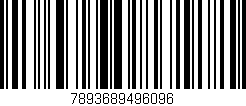 7893689496096